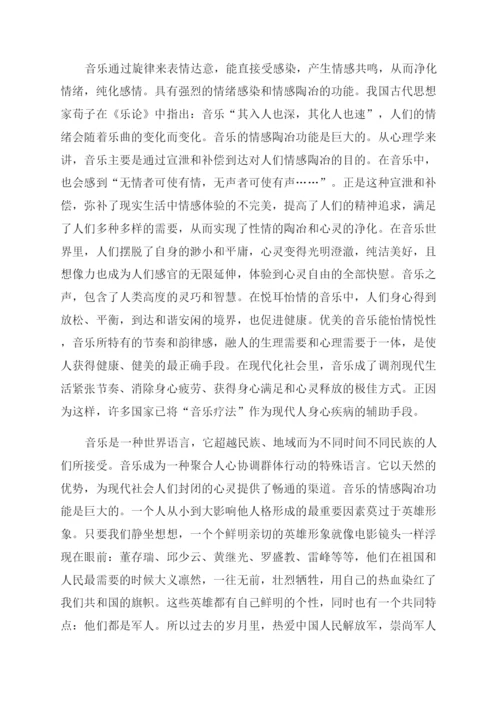 音乐通过旋律来表情达意，能直接受感染，产生情感共鸣，从而净化情绪，纯化感情。具有强烈的情绪感染和情感陶冶的功能。我国古代思想家荀子在《乐论》中指出：音乐“其入人也深，其化人也速”，人们的情绪会随着乐曲的变化而变化。音乐的情感陶冶功能是巨大的。从心理学来讲，音乐主要是通过宣泄和补偿到达对人们情感陶冶的目的。在音乐中，也会感到“无情者可使有情，无声者可使有声……”。正是这种宣泄和补偿，弥补了现实生活中情感体验的不完美，提高了人们的精神追求，满足了人们多种多样的需要，从而实现了性情的陶冶和心灵的净化。在音乐世界里，人们摆脱了自身的渺小和平庸，心灵变得光明澄澈，纯洁美好，且想像力也成为人们感官的无限延伸，体验到心灵自由的全部快慰。音乐之声，包含了人类高度的灵巧和智慧。在悦耳怡情的音乐中，人们身心得到放松、平衡，到达和谐安闲的境界，也促进健康。优美的音乐能怡情悦性，音乐所特有的节奏和韵律感，融人的生理需要和心理需要于一体，是使人获得健康、健美的最正确手段。在现代化社会里，音乐成了调剂现代生活紧张节奏、消除身心疲劳、获得身心满足和心灵释放的极佳方式。正因为这样，许多国家已将“音乐疗法”作为现代人身心疾病的辅助手段。

音乐是一种世界语言，它超越民族、地域而为不同时间不同民族的人们所接受。音乐成为一种聚合人心协调群体行动的特殊语言。它以天然的优势，为现代社会人们封闭的心灵提供了畅通的渠道。音乐的情感陶冶功能是巨大的。一个人从小到大影响他人格形成的最重要因素莫过于英雄形象。只要我们静坐想想，一个个鲜明亲切的英雄形象就像电影镜头一样浮现在眼前：董存瑞、邱少云、黄继光、罗盛教、雷峰等等，他们在祖国和人民最需要的时候大义凛然，一往无前，壮烈牺牲，用自己的热血染红了我们共和国的旗帜。这些英雄都有自己鲜明的个性，同时也有一个共同特点：他们都是军人。所以过去的岁月里，热爱中国人民解放军，崇尚军人